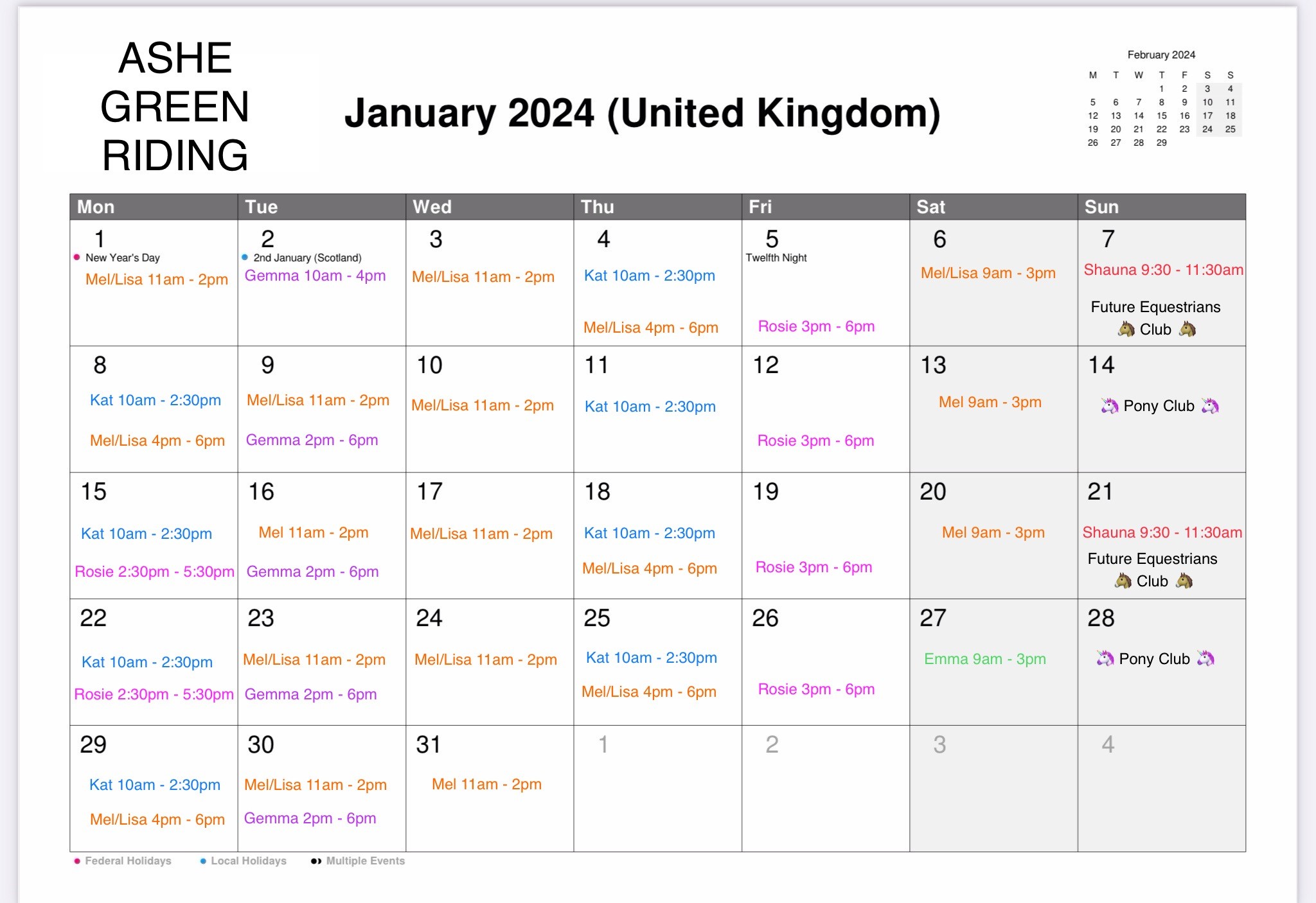 ASHE
GREEN
RIDING

January 2024 (United Kingdom)

February 2024

| M | T | W | T | F | S | S |
|---|---|---|---|---|---|---|
| | | | 1 | 2 | 3 | 4 |
| 5 | 6 | 7 | 8 | 9 | 10 | 11 |
| 12 | 13 | 14 | 15 | 16 | 17 | 18 |
| 19 | 20 | 21 | 22 | 23 | 24 | 25 |
| 26 | 27 | 28 | 29 | | | |

| Mon | Tue | Wed | Thu | Fri | Sat | Sun |
|---|---|---|---|---|---|---|
| 1 • New Year's Day Mel/Lisa 11am - 2pm | 2 • 2nd January (Scotland) Gemma 10am - 4pm | 3 Mel/Lisa 11am - 2pm | 4 Kat 10am - 2:30pm Mel/Lisa 4pm - 6pm | 5 Twelfth Night Rosie 3pm - 6pm | 6 Mel/Lisa 9am - 3pm | 7 Shauna 9:30 - 11:30am Future Equestrians 🐴 Club 🐴 |
| 8 Kat 10am - 2:30pm Mel/Lisa 4pm - 6pm | 9 Mel/Lisa 11am - 2pm Gemma 2pm - 6pm | 10 Mel/Lisa 11am - 2pm | 11 Kat 10am - 2:30pm | 12 Rosie 3pm - 6pm | 13 Mel 9am - 3pm | 14 🦄 Pony Club 🦄 |
| 15 Kat 10am - 2:30pm Rosie 2:30pm - 5:30pm | 16 Mel 11am - 2pm Gemma 2pm - 6pm | 17 Mel/Lisa 11am - 2pm | 18 Kat 10am - 2:30pm Mel/Lisa 4pm - 6pm | 19 Rosie 3pm - 6pm | 20 Mel 9am - 3pm | 21 Shauna 9:30 - 11:30am Future Equestrians 🐴 Club 🐴 |
| 22 Kat 10am - 2:30pm Rosie 2:30pm - 5:30pm | 23 Mel/Lisa 11am - 2pm Gemma 2pm - 6pm | 24 Mel/Lisa 11am - 2pm | 25 Kat 10am - 2:30pm Mel/Lisa 4pm - 6pm | 26 Rosie 3pm - 6pm | 27 Emma 9am - 3pm | 28 🦄 Pony Club 🦄 |
| 29 Kat 10am - 2:30pm Mel/Lisa 4pm - 6pm | 30 Mel/Lisa 11am - 2pm Gemma 2pm - 6pm | 31 Mel 11am - 2pm | 1 | 2 | 3 | 4 |

• Federal Holidays • Local Holidays •• Multiple Events